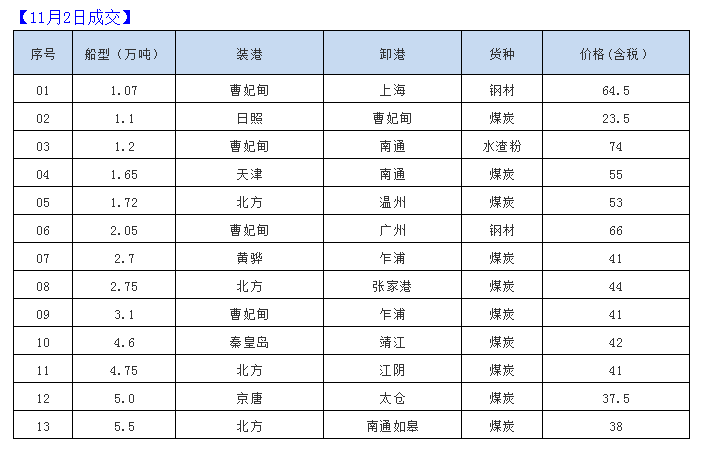 【11月2日成交】

| 序号 | 船型（万吨） | 装港 | 卸港 | 货种 | 价格(含税) |
|---|---|---|---|---|---|
| 01 | 1.07 | 曹妃甸 | 上海 | 钢材 | 64.5 |
| 02 | 1.1 | 日照 | 曹妃甸 | 煤炭 | 23.5 |
| 03 | 1.2 | 曹妃甸 | 南通 | 水渣粉 | 74 |
| 04 | 1.65 | 天津 | 南通 | 煤炭 | 55 |
| 05 | 1.72 | 北方 | 温州 | 煤炭 | 53 |
| 06 | 2.05 | 曹妃甸 | 广州 | 钢材 | 66 |
| 07 | 2.7 | 黄骅 | 乍浦 | 煤炭 | 41 |
| 08 | 2.75 | 北方 | 张家港 | 煤炭 | 44 |
| 09 | 3.1 | 曹妃甸 | 乍浦 | 煤炭 | 41 |
| 10 | 4.6 | 秦皇岛 | 靖江 | 煤炭 | 42 |
| 11 | 4.75 | 北方 | 江阴 | 煤炭 | 41 |
| 12 | 5.0 | 京唐 | 太仓 | 煤炭 | 37.5 |
| 13 | 5.5 | 北方 | 南通如皋 | 煤炭 | 38 |